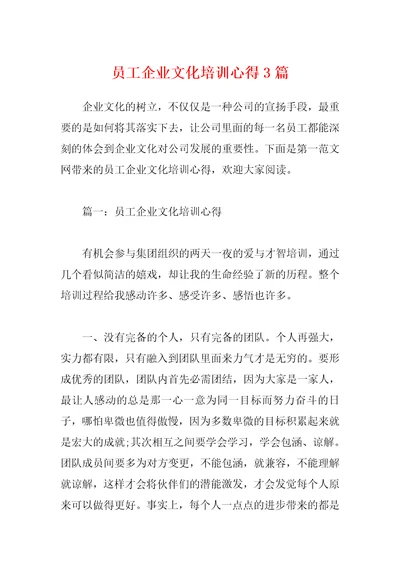 员工企业文化培训心得3篇

企业文化的树立，不仅仅是一种公司的宣扬手段，最重要的是如何将其落实下去，让公司里面的每一名员工都能深刻的体会到企业文化对公司发展的重要性。下面是第一范文网带来的员工企业文化培训心得，欢迎大家阅读。

篇一：员工企业文化培训心得

有机会参与集团组织的两天一夜的爱与才智培训，通过几个看似简洁的嬉戏，却让我的生命经验了新的历程。整个培训过程给我感动许多、感受许多、感悟也许多。

一、没有完备的个人，只有完备的团队。个人再强大，实力都有限，只有融入到团队里面来力气才是无穷的。要形成优秀的团队，团队内首先必需团结，因为大家是一家人，最让人感动的总是那一心一意为同一目标而努力奋斗的日子，哪怕卑微也值得傲慢，因为多数卑微的目标积累起来就是宏大的成就;其次相互之间要学会学习，学会包涵、谅解。团队成员间要多为对方变更，不能包涵，就兼容，不能理解就谅解，这样才会将伙伴们的潜能激发，才会发觉每个人原来可以做得更好。事实上，每个人一点点的进步带来的都是